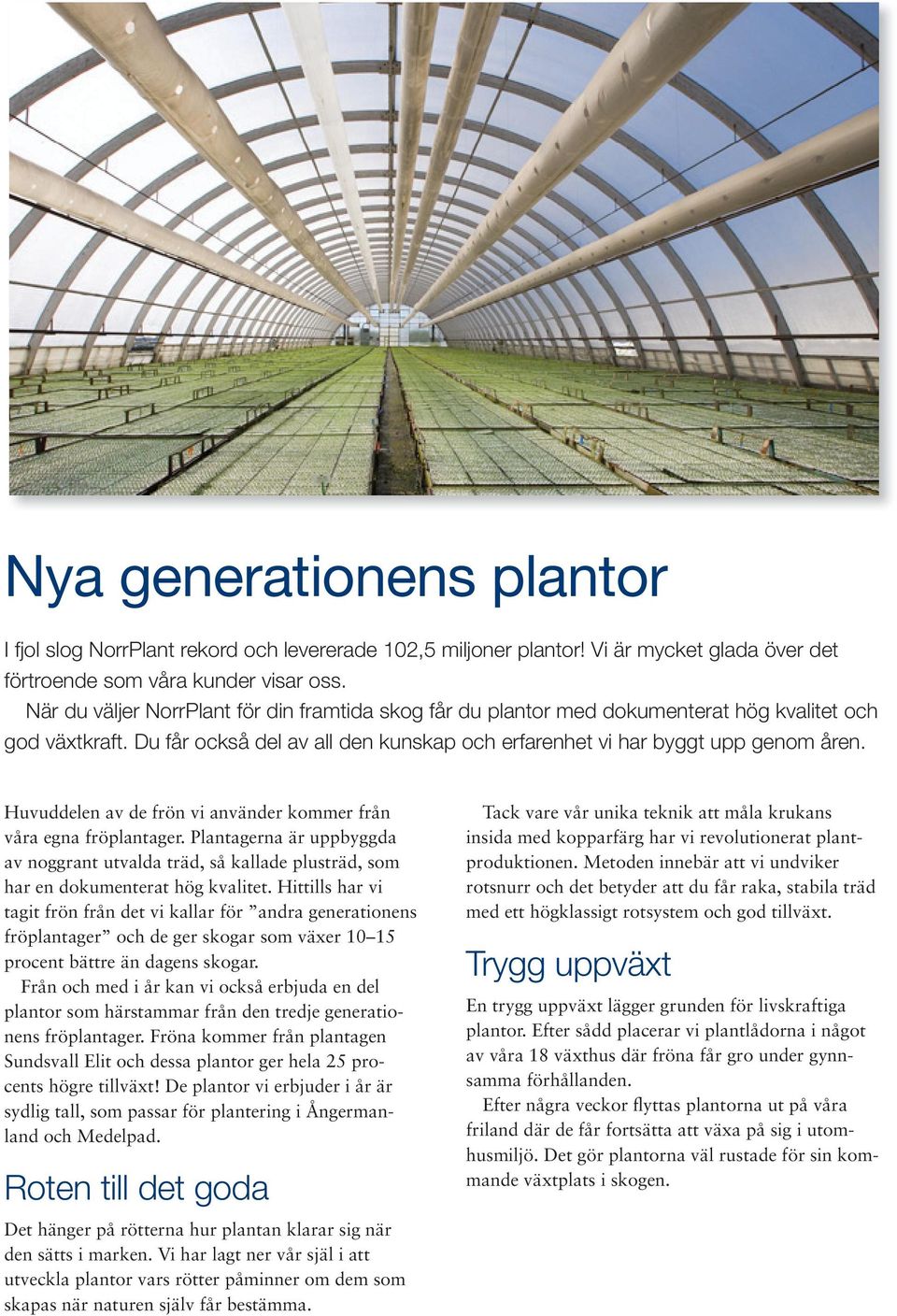 Nya generationens plantor

I fjol slog NorrPlant rekord och levererade 102,5 miljoner plantor! Vi är mycket glada över det förtroende som våra kunder visar oss.

När du väljer NorrPlant för din framtida skog får du plantor med dokumenterat hög kvalitet och god växtkraft. Du får också del av all den kunskap och erfarenhet vi har byggt upp genom åren.

Huvuddelen av de frön vi använder kommer från våra egna fröplantager. Plantagerna är uppbyggda av noggrant utvalda träd, så kallade plusträd, som har en dokumenterat hög kvalitet. Hittills har vi tagit frön från det vi kallar för ”andra generationens fröplantager” och de ger skogar som växer 10–15 procent bättre än dagens skogar.

Från och med i år kan vi också erbjuda en del plantor som härstammar från den tredje generationens fröplantager. Fröna kommer från plantagen Sundsvall Elit och dessa plantor ger hela 25 procents högre tillväxt! De plantor vi erbjuder i år är sydlig tall, som passar för plantering i Ångermanland och Medelpad.

Roten till det goda

Det hänger på rötterna hur plantan klarar sig när den sätts i marken. Vi har lagt ner vår själ i att utveckla plantor vars rötter påminner om dem som skapas när naturen själv får bestämma.

Tack vare vår unika teknik att måla krukans insida med kopparfärg har vi revolutionerat plantproduktionen. Metoden innebär att vi undviker rotsnurr och det betyder att du får raka, stabila träd med ett högklassigt rotsystem och god tillväxt.

Trygg uppväxt

En trygg uppväxt lägger grunden för livskraftiga plantor. Efter sådd placerar vi plantlådorna i något av våra 18 växthus där fröna får gro under gynnsamma förhållanden.

Efter några veckor flyttas plantorna ut på våra friland där de får fortsätta att växa på sig i utomhusmiljö. Det gör plantorna väl rustade för sin kommande växtplats i skogen.